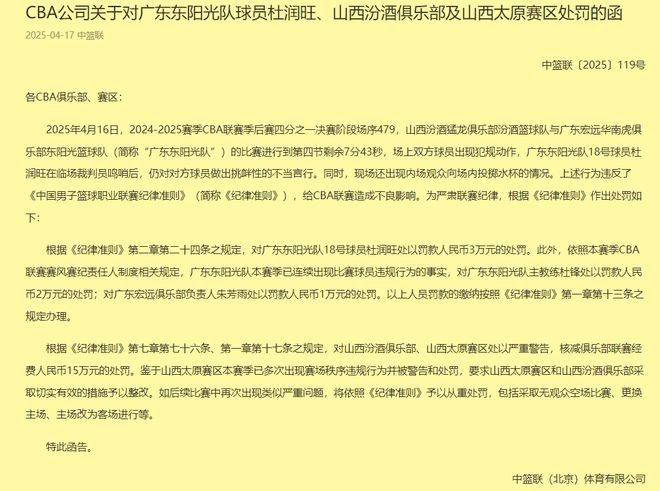 CBA公司关于对广东东阳光队球员杜润旺、山西汾酒俱乐部及山西太原赛区处罚的函

2025-04-17 中篮联

中篮联〔2025〕119号

各CBA俱乐部、赛区：

2025年4月16日，2024-2025赛季CBA联赛季后赛四分之一决赛阶段场序479，山西汾酒猛龙俱乐部汾酒篮球队与广东宏远华南虎俱乐部东阳光篮球队（简称“广东东阳光队”）的比赛进行到第四节剩余7分43秒，场上双方球员出现犯规动作，广东东阳光队18号球员杜润旺在临场裁判员鸣哨后，仍对对方球员做出挑衅性的不当言行。同时，现场还出现内场观众向场内投掷水杯的情况。上述行为违反了《中国男子篮球职业联赛纪律准则》（简称《纪律准则》），给CBA联赛造成不良影响。为严肃联赛纪律，根据《纪律准则》作出处罚如下：

根据《纪律准则》第二章第二十四条之规定，对广东东阳光队18号球员杜润旺处以罚款人民币3万元的处罚。此外，依照本赛季CBA联赛赛风赛纪责任人制度相关规定，广东东阳光队本赛季已连续出现比赛球员违规行为的事实，对广东东阳光队主教练杜锋处以罚款人民币2万元的处罚；对广东宏远俱乐部负责人朱芳雨处以罚款人民币1万元的处罚。以上人员罚款的缴纳按照《纪律准则》第一章第十三条之规定办理。

根据《纪律准则》第七章第七十六条、第一章第十七条之规定，对山西汾酒俱乐部、山西太原赛区处以严重警告，核减俱乐部联赛经费人民币15万元的处罚。鉴于山西太原赛区本赛季已多次出现赛场秩序违规行为并被警告和处罚，要求山西太原赛区和山西汾酒俱乐部采取切实有效的措施予以整改。如后续比赛中再次出现类似严重问题，将依照《纪律准则》予以从重处罚，包括采取无观众空场比赛、更换主场、主场改为客场进行等。

特此函告。

中篮联（北京）体育有限公司